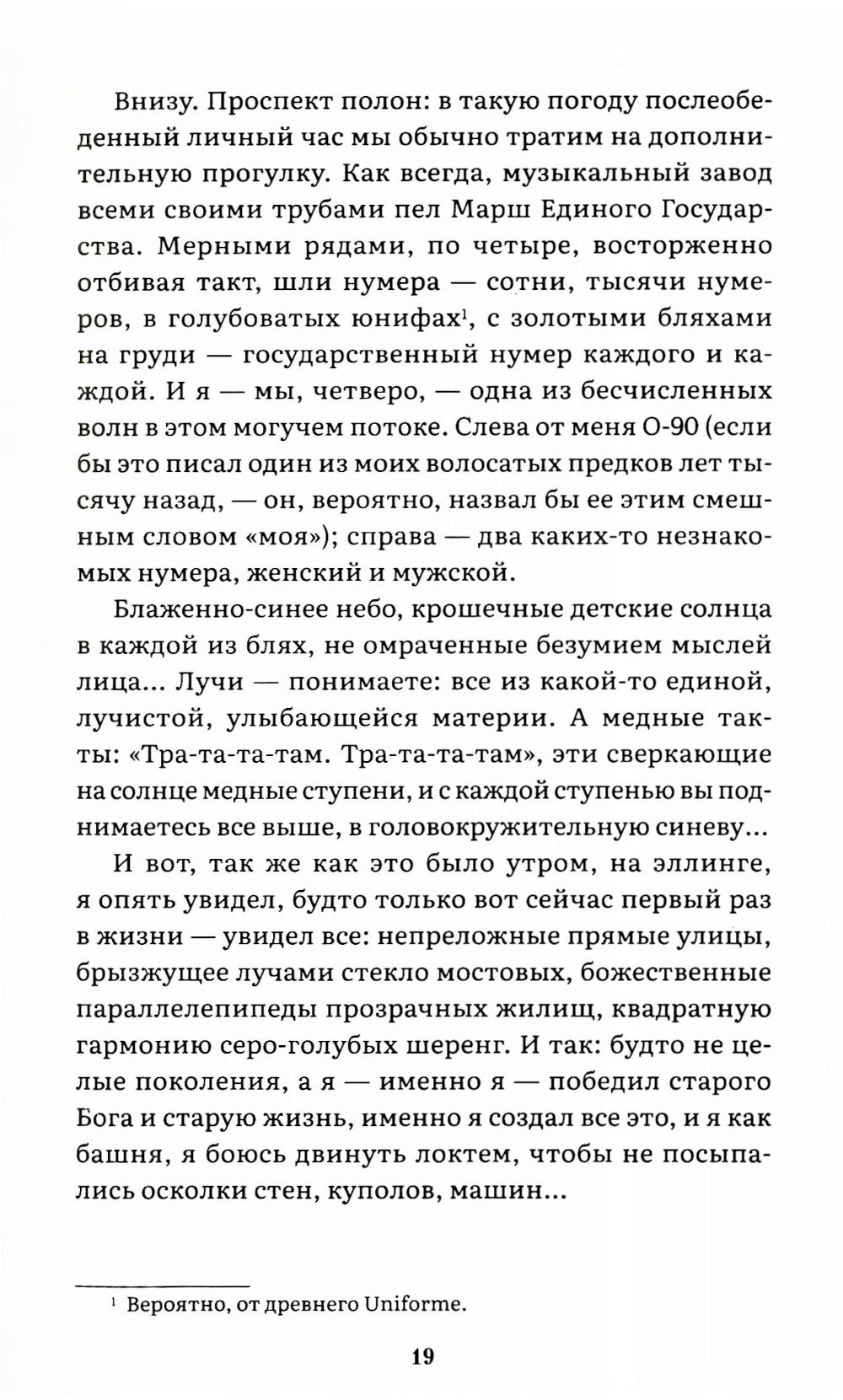 Внизу. Проспект полон: в такую погоду послеобеденный личный час мы обычно тратим на дополнительную прогулку. Как всегда, музыкальный завод всеми своими трубами пел Марш Единого Государства. Мерными рядами, по четыре, восторженно отбивая такт, шли нумера — сотни, тысячи нумеров, в голубоватых юнифах$^1$, с золотыми бляхами на груди — государственный нумер каждого и каждой. И я — мы, четверо, — одна из бесчисленных волн в этом могучем потоке. Слева от меня О-90 (если бы это писал один из моих волосатых предков лет тысячу назад, — он, вероятно, назвал бы ее этим смешным словом «моя»); справа — два каких-то незнакомых нумера, женский и мужской.

Блаженно-синее небо, крошечные детские солнца в каждой из блях, не омраченные безумием мыслей лица... Лучи — понимаете: все из какой-то единой, лучистой, улыбающейся материи. А медные такты: «Тра-та-та-там. Тра-та-та-там», эти сверкающие на солнце медные ступени, и с каждой ступенью вы поднимаетесь все выше, в головокружительную синеву...

И вот, так же как это было утром, на эллинге, я опять увидел, будто только вот сейчас первый раз в жизни — увидел все: непреложные прямые улицы, брызжущее лучами стекло мостовых, божественные параллелепипеды прозрачных жилищ, квадратную гармонию серо-голубых шеренг. И так: будто не целые поколения, а я — именно я — победил старого Бога и старую жизнь, именно я создал все это, и я как башня, я боюсь двинуть локтем, чтобы не посыпались осколки стен, куполов, машин...

$^1$ Вероятно, от древнего Uniforme.

19